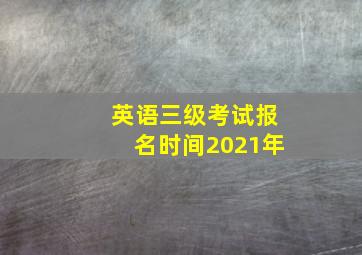 英语三级考试报名时间2021年